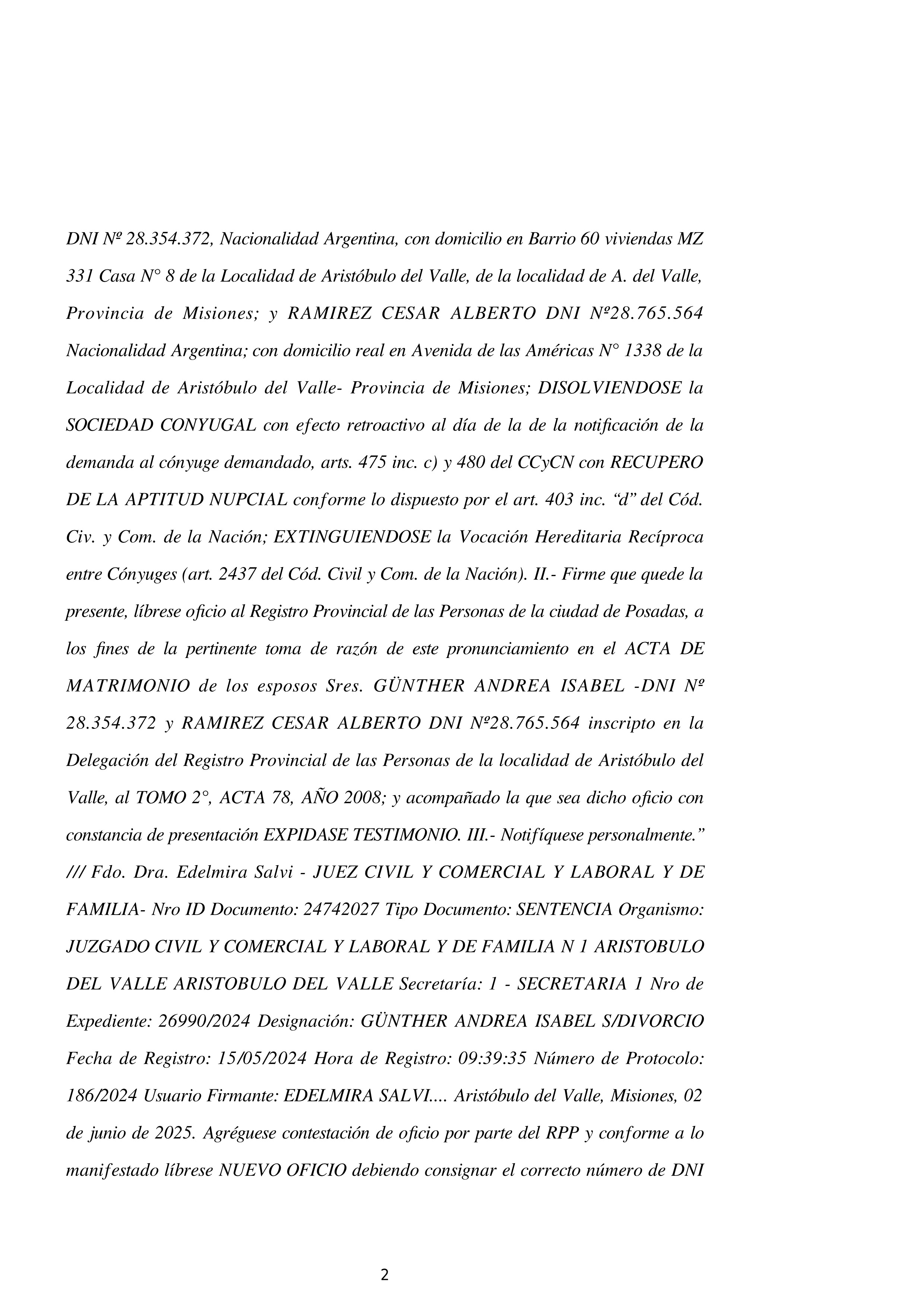 DNI Nº 28.354.372, Nacionalidad Argentina, con domicilio en Barrio 60 viviendas MZ 331 Casa N° 8 de la Localidad de Aristóbulo del Valle, de la localidad de A. del Valle, Provincia de Misiones; y RAMIREZ CESAR ALBERTO DNI Nº28.765.564 Nacionalidad Argentina; con domicilio real en Avenida de las Américas N° 1338 de la Localidad de Aristóbulo del Valle- Provincia de Misiones; DISOLVIENDOSE la SOCIEDAD CONYUGAL con efecto retroactivo al día de la de la notificación de la demanda al cónyuge demandado, arts. 475 inc. c) y 480 del CCyCN con RECUPERO DE LA APTITUD NUPCIAL conforme lo dispuesto por el art. 403 inc. “d” del Cód. Civ. y Com. de la Nación; EXTINGUIENDOSE la Vocación Hereditaria Recíproca entre Cónyuges (art. 2437 del Cód. Civil y Com. de la Nación). II.- Firme que quede la presente, líbrese oficio al Registro Provincial de las Personas de la ciudad de Posadas, a los fines de la pertinente toma de razón de este pronunciamiento en el ACTA DE MATRIMONIO de los esposos Sres. GÜNTHER ANDREA ISABEL -DNI Nº 28.354.372 y RAMIREZ CESAR ALBERTO DNI Nº28.765.564 inscripto en la Delegación del Registro Provincial de las Personas de la localidad de Aristóbulo del Valle, al TOMO 2°, ACTA 78, AÑO 2008; y acompañado la que sea dicho oficio con constancia de presentación EXPIDASE TESTIMONIO. III.- Notifíquese personalmente.” /// Fdo. Dra. Edelmira Salvi - JUEZ CIVIL Y COMERCIAL Y LABORAL Y DE FAMILIA- Nro ID Documento: 24742027 Tipo Documento: SENTENCIA Organismo: JUZGADO CIVIL Y COMERCIAL Y LABORAL Y DE FAMILIA N 1 ARISTOBULO DEL VALLE ARISTOBULO DEL VALLE Secretaría: 1 - SECRETARIA 1 Nro de Expediente: 26990/2024 Designación: GÜNTHER ANDREA ISABEL S/DIVORCIO Fecha de Registro: 15/05/2024 Hora de Registro: 09:39:35 Número de Protocolo: 186/2024 Usuario Firmante: EDELMIRA SALVI.... Aristóbulo del Valle, Misiones, 02 de junio de 2025. Agréguese contestación de oficio por parte del RPP y conforme a lo manifestado líbrese NUEVO OFICIO debiendo consignar el correcto número de DNI

2